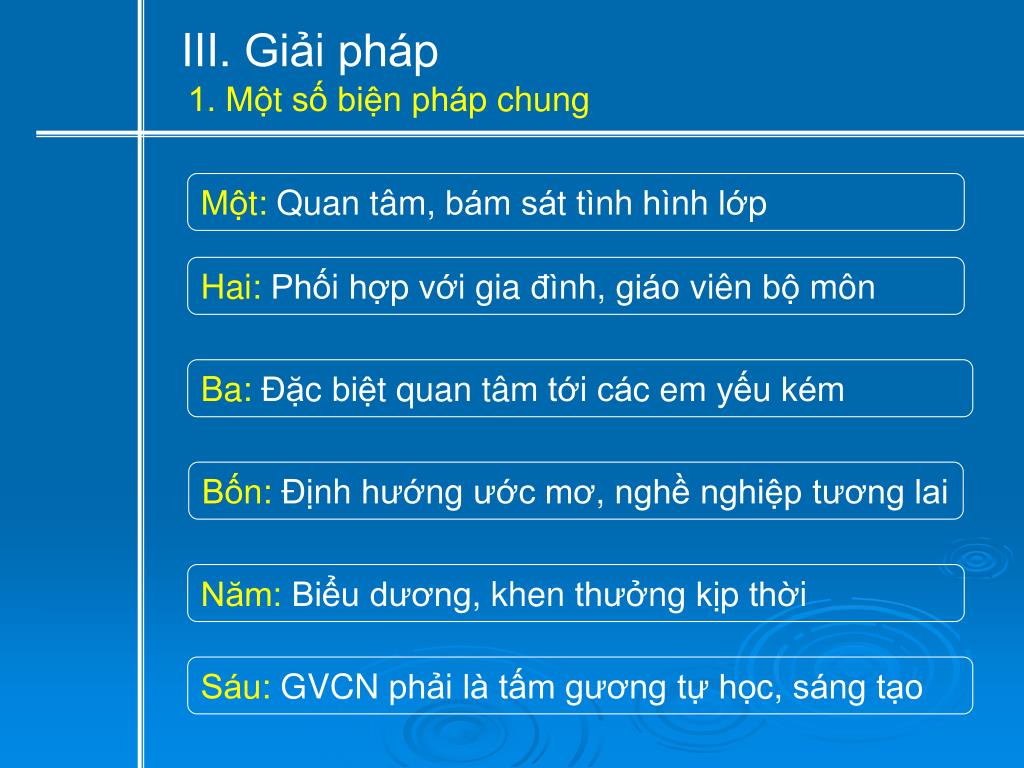 III. Giải pháp

1. Một số biện pháp chung

Một: Quan tâm, bám sát tình hình lớp

Hai: Phối hợp với gia đình, giáo viên bộ môn

Ba: Đặc biệt quan tâm tới các em yếu kém

Bốn: Định hướng ước mơ, nghề nghiệp tương lai

Năm: Biểu dương, khen thưởng kịp thời

Sáu: GVCN phải là tấm gương tự học, sáng tạo